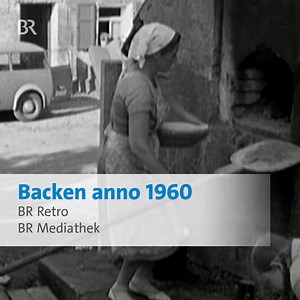 BR

Backen anno 1960
BR Retro
BR Mediathek